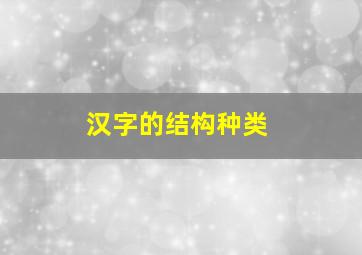 汉字的结构种类